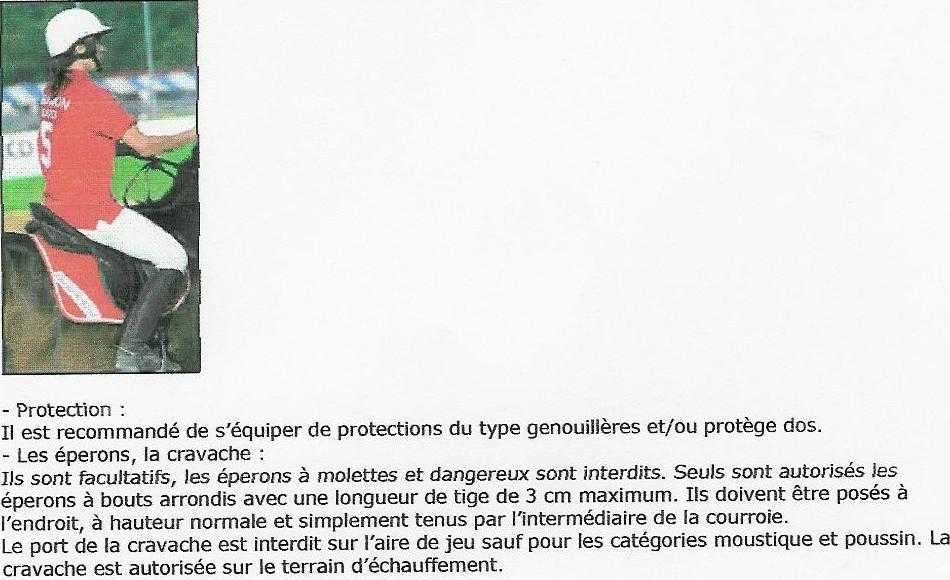 - Protection :
Il est recommandé de s'équiper de protections du type genouillères et/ou protège dos.
- Les éperons, la cravache :
Ils sont facultatifs, les éperons à molettes et dangereux sont interdits. Seuls sont autorisés les éperons à bouts arrondis avec une longueur de tige de 3 cm maximum. Ils doivent être posés à l'endroit, à hauteur normale et simplement tenus par l'intermédiaire de la courroie.
Le port de la cravache est interdit sur l'aire de jeu sauf pour les catégories moustique et poussin. La cravache est autorisée sur le terrain d'échauffement.